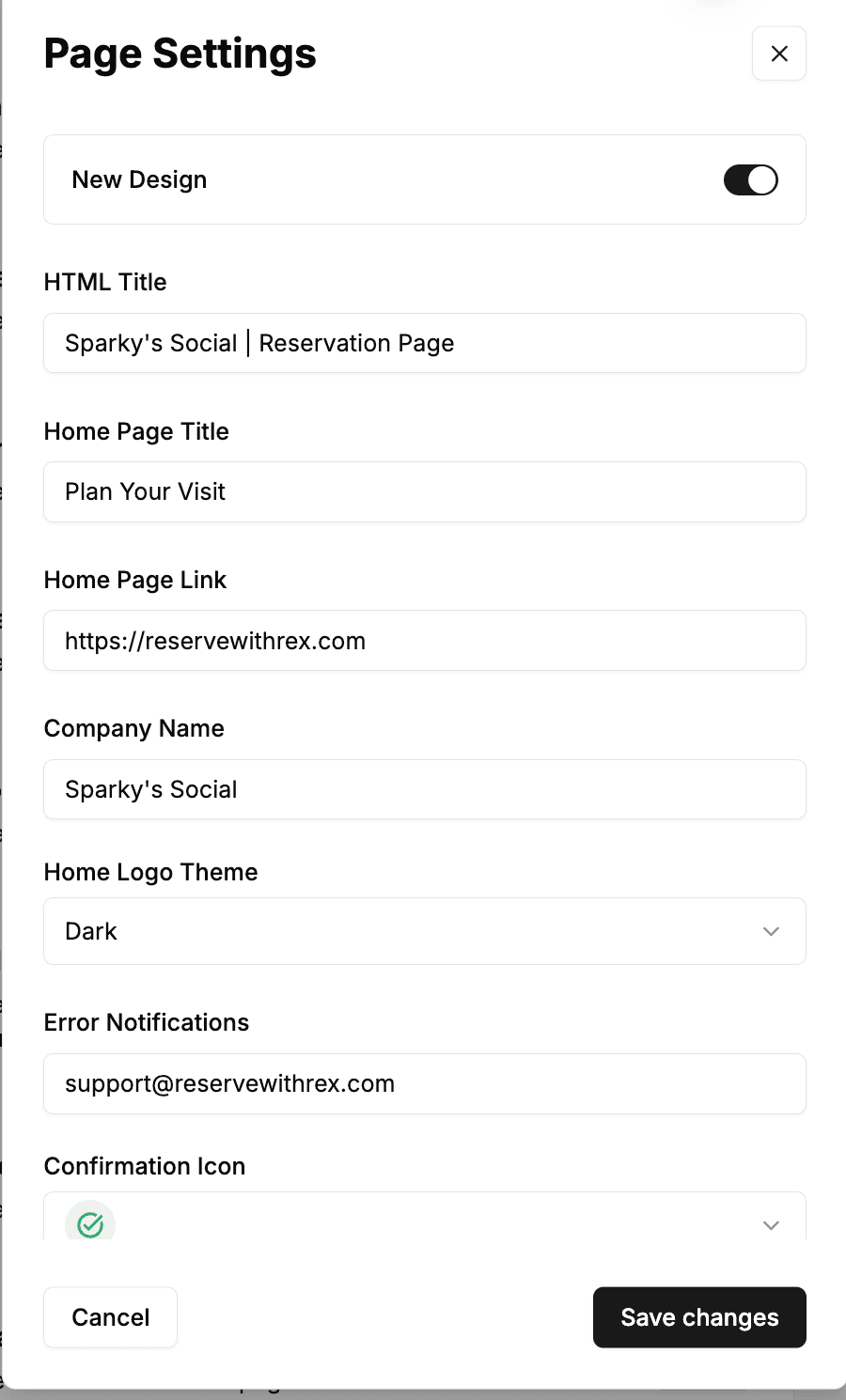 Page Settings

New Design

HTML Title

Sparky's Social | Reservation Page

Home Page Title

Plan Your Visit

Home Page Link

https://reservewithrex.com

Company Name

Sparky's Social

Home Logo Theme

Dark

Error Notifications

support@reservewithrex.com

Confirmation Icon

Cancel

Save changes